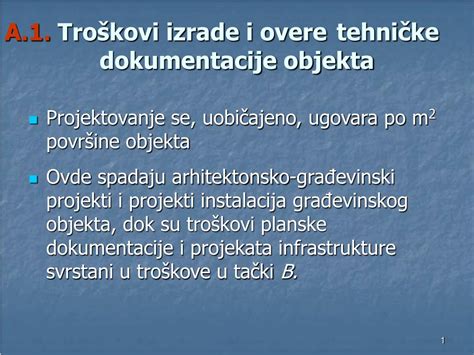 A.1. Troškovi izrade i overe tehničke dokumentacije objekta

Projektovanje se, uobičajeno, ugovara po $m^2$ površine objekta

Ovde spadaju arhitektonsko-građevinski projekti i projekti instalacija građevinskog objekta, dok su troškovi planske dokumentacije i projekata infrastrukture svrstani u troškove u tački B.

1